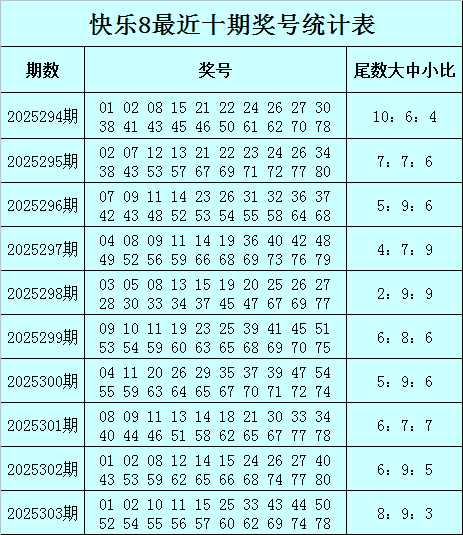 快乐8最近十期奖号统计表

| 期数 | 奖号 | 尾数大中小比 |
|---|---|---|
| 2025294期 | 01 02 08 15 21 22 24 26 27 30 38 41 43 45 46 50 61 62 70 78 | 10：6：4 |
| 2025295期 | 02 07 12 13 21 22 23 24 26 34 38 43 53 57 67 69 71 72 77 80 | 7：7：6 |
| 2025296期 | 07 09 11 14 23 26 31 32 36 37 42 43 48 52 53 54 55 58 64 68 | 5：9：6 |
| 2025297期 | 04 08 09 11 14 19 36 40 42 48 49 52 56 59 66 68 69 73 76 79 | 4：7：9 |
| 2025298期 | 03 05 08 13 15 19 20 25 26 27 28 30 33 34 37 45 47 67 69 77 | 2：9：9 |
| 2025299期 | 09 10 11 19 23 25 39 41 45 51 53 54 59 60 63 65 68 69 70 75 | 6：8：6 |
| 2025300期 | 04 11 20 26 29 35 37 39 47 54 55 59 63 64 65 67 70 71 72 74 | 5：9：6 |
| 2025301期 | 08 09 11 13 14 18 21 30 33 34 40 44 46 51 58 62 65 67 77 78 | 6：7：7 |
| 2025302期 | 01 02 08 12 14 15 24 26 27 40 43 53 59 62 65 66 68 74 77 80 | 6：9：5 |
| 2025303期 | 01 02 10 11 15 25 33 43 44 50 52 54 55 56 57 60 62 69 74 78 | 8：9：3 |